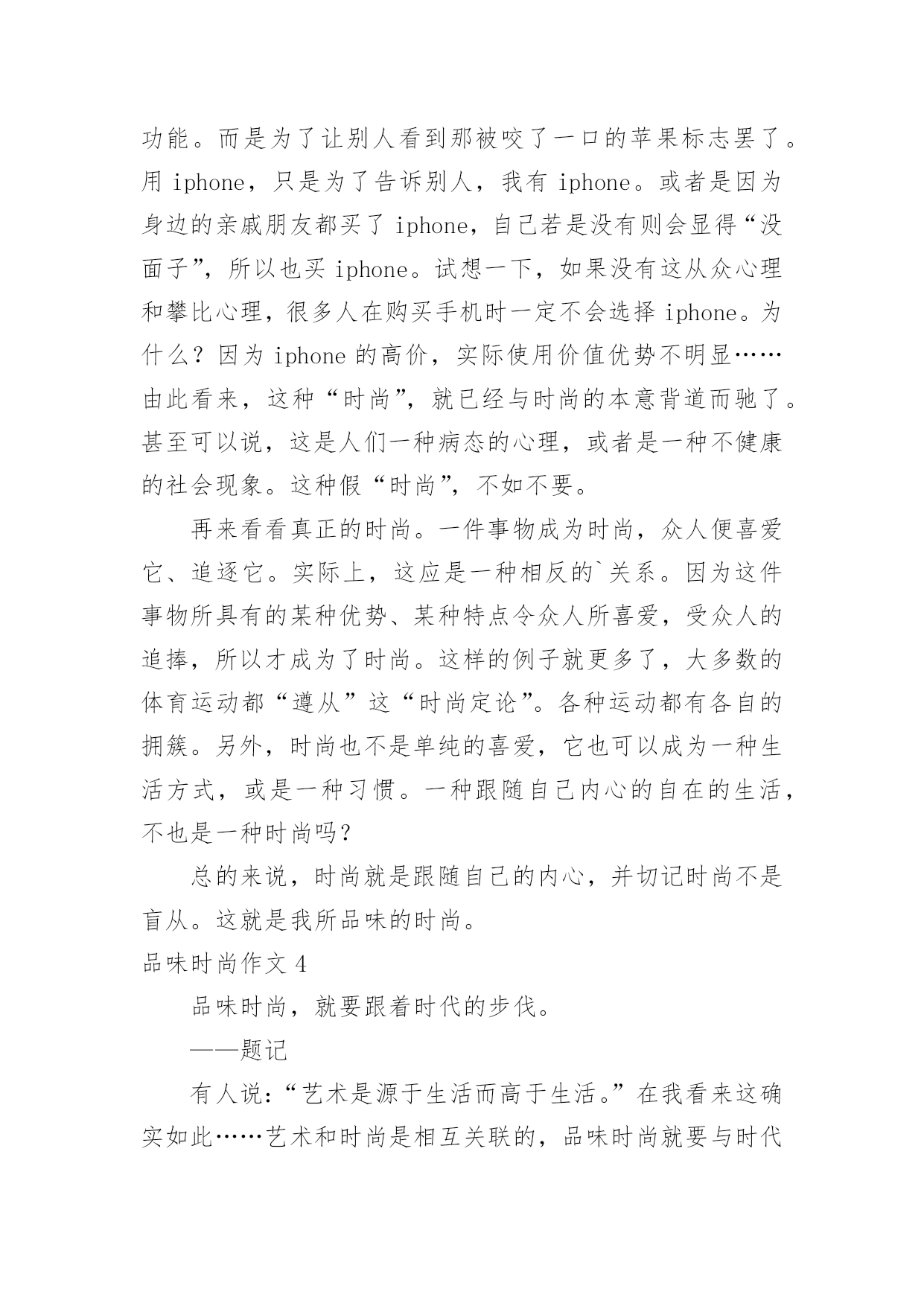 功能。而是为了让别人看到那被咬了一口的苹果标志罢了。用 iphone，只是为了告诉别人，我有 iphone。或者是因为身边的亲戚朋友都买了 iphone，自己若是没有则会显得“没面子”，所以也买 iphone。试想一下，如果没有这从众心理和攀比心理，很多人在购买手机时一定不会选择 iphone。为什么？因为 iphone 的高价，实际使用价值优势不明显……由此看来，这种“时尚”，就已经与时尚的本意背道而驰了。甚至可以说，这是人们一种病态的心理，或者是一种不健康的社会现象。这种假“时尚”，不如不要。

再来看看真正的时尚。一件事物成为时尚，众人便喜爱它、追逐它。实际上，这应是一种相反的`关系。因为这件事物所具有的某种优势、某种特点令众人所喜爱，受众人的追捧，所以才成为了时尚。这样的例子就更多了，大多数的体育运动都“遵从”这“时尚定论”。各种运动都有各自的拥簇。另外，时尚也不是单纯的喜爱，它也可以成为一种生活方式，或是一种习惯。一种跟随自己内心的自在的生活，不也是一种时尚吗？

总的来说，时尚就是跟随自己的内心，并切记时尚不是盲从。这就是我所品味的时尚。

品味时尚作文 4

品味时尚，就要跟着时代的步伐。

——题记

有人说：“艺术是源于生活而高于生活。”在我看来这确实如此……艺术和时尚是相互关联的，品味时尚就要与时代